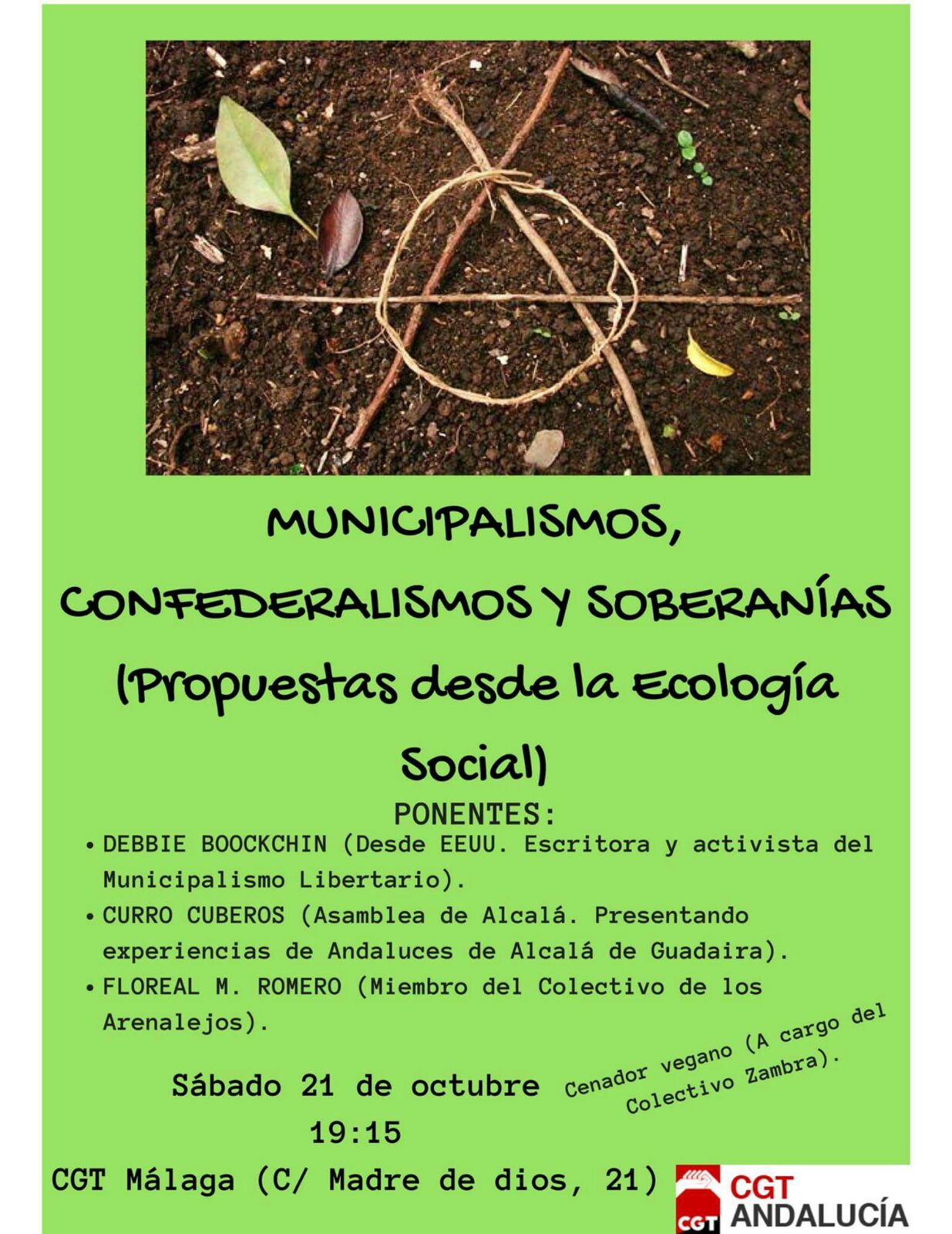 MUNICIPALISMOS, CONFEDERALISMOS Y SOBERANÍAS (Propuestas desde la Ecología Social)

PONENTES:

• DEBBIE BOOCKCHIN (Desde EEUU. Escritora y activista del Municipalismo Libertario).
• CURRO CUBEROS (Asamblea de Alcalá. Presentando experiencias de Andaluces de Alcalá de Guadaira).
• FLOREAL M. ROMERO (Miembro del Colectivo de los Arenalejos).

Sábado 21 de octubre
19:15

Cenador vegano (A cargo del Colectivo Zambra).

CGT Málaga (C/ Madre de dios, 21)

CGT
CGT ANDALUCÍA